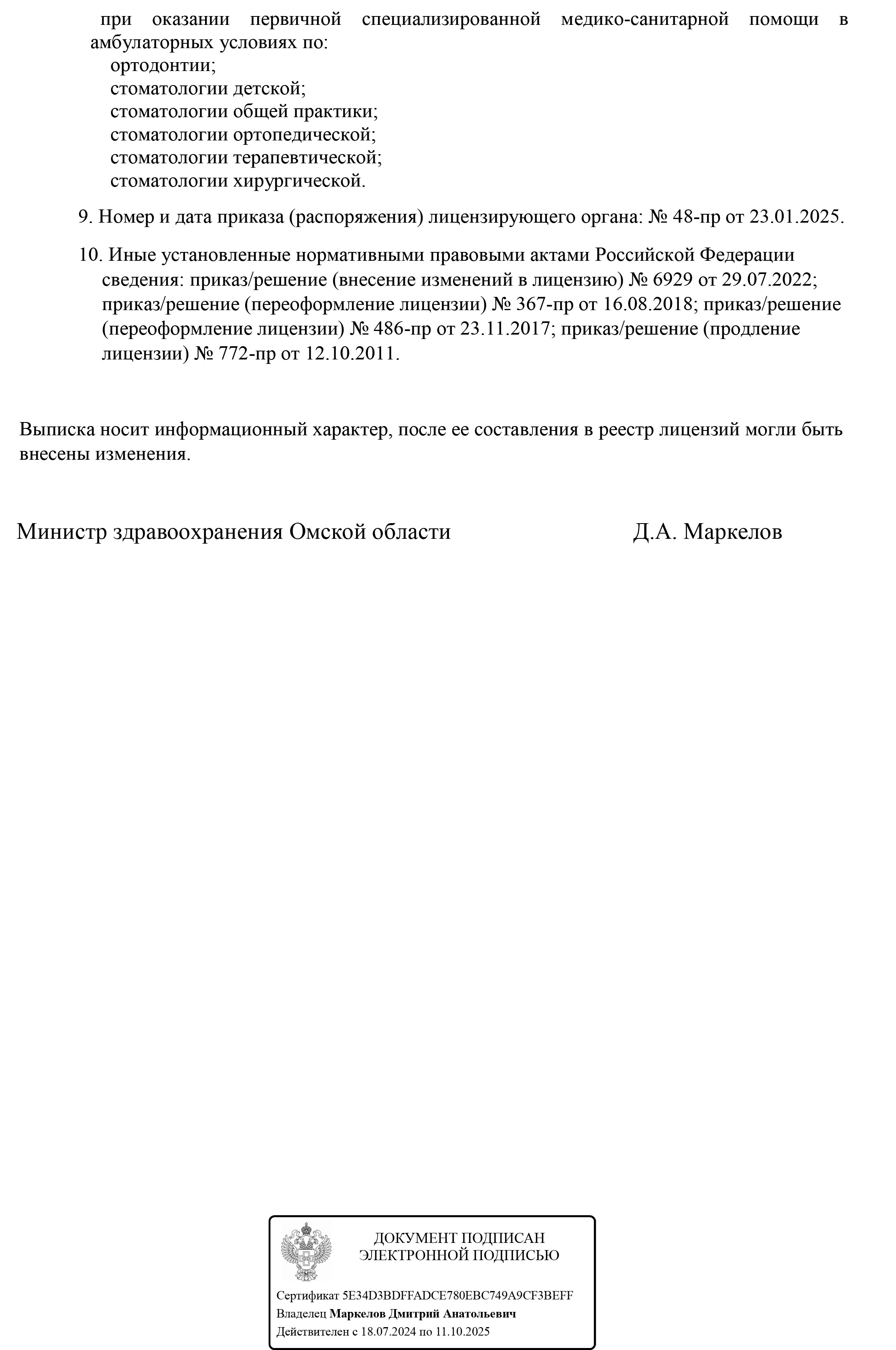 при оказании первичной специализированной медико-санитарной помощи в амбулаторных условиях по:
ортодонтии;
стоматологии детской;
стоматологии общей практики;
стоматологии ортопедической;
стоматологии терапевтической;
стоматологии хирургической.

9. Номер и дата приказа (распоряжения) лицензирующего органа: № 48-пр от 23.01.2025.

10. Иные установленные нормативными правовыми актами Российской Федерации сведения: приказ/решение (внесение изменений в лицензию) № 6929 от 29.07.2022; приказ/решение (переоформление лицензии) № 367-пр от 16.08.2018; приказ/решение (переоформление лицензии) № 486-пр от 23.11.2017; приказ/решение (продление лицензии) № 772-пр от 12.10.2011.

Выписка носит информационный характер, после ее составления в реестр лицензий могли быть внесены изменения.

Министр здравоохранения Омской области Д.А. Маркелов

ДОКУМЕНТ ПОДПИСАН ЭЛЕКТРОННОЙ ПОДПИСЬЮ

Сертификат 5E34D3BDFFADCE780EBC749A9CF3BEFF
Владелец Маркелов Дмитрий Анатольевич
Действителен с 18.07.2024 по 11.10.2025